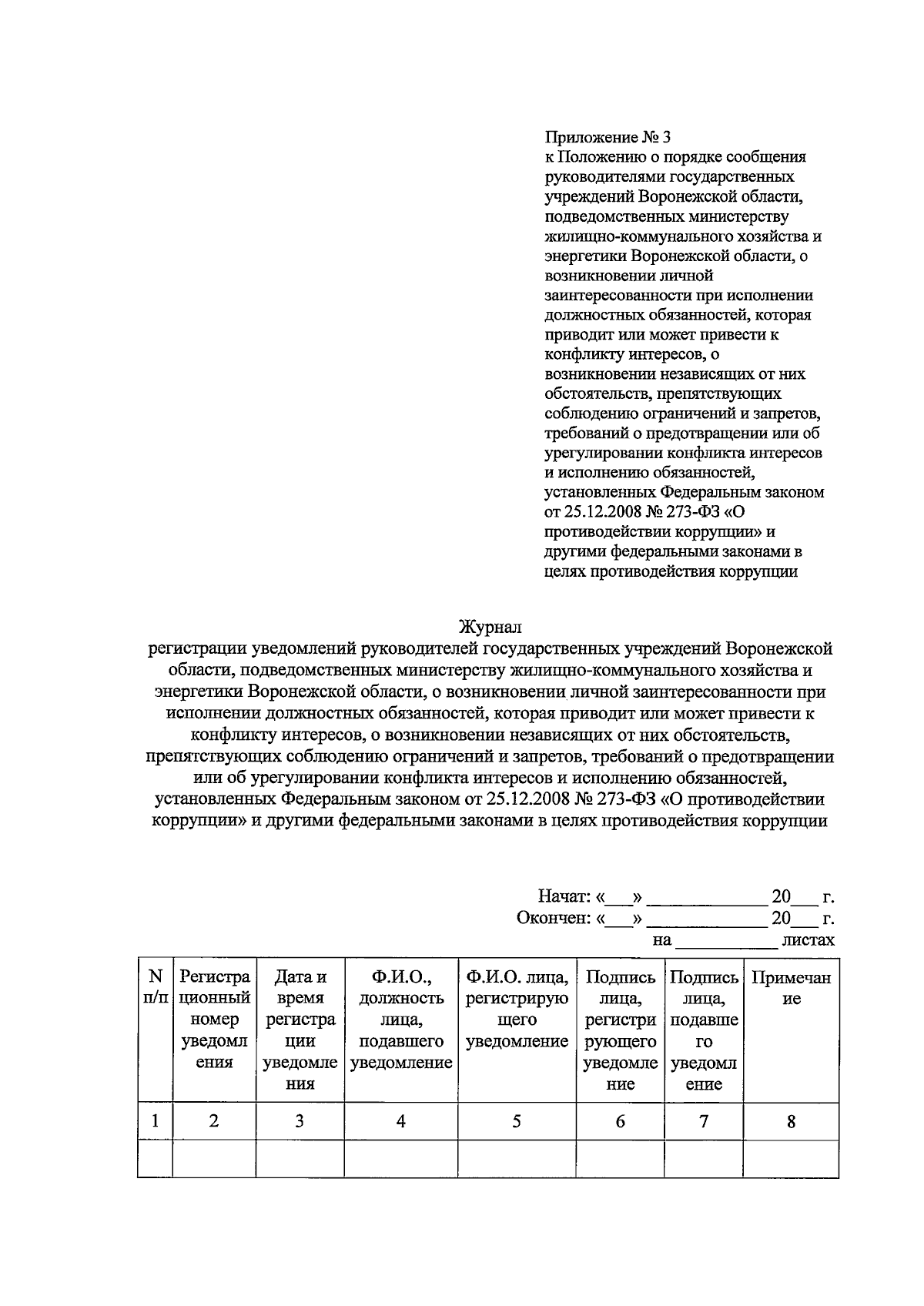 Приложение № 3
к Положению о порядке сообщения руководителями государственных учреждений Воронежской области, подведомственных министерству жилищно-коммунального хозяйства и энергетики Воронежской области, о возникновении личной заинтересованности при исполнении должностных обязанностей, которая приводит или может привести к конфликту интересов, о возникновении независящих от них обстоятельств, препятствующих соблюдению ограничений и запретов, требований о предотвращении или об урегулировании конфликта интересов и исполнению обязанностей, установленных Федеральным законом от 25.12.2008 № 273-ФЗ «О противодействии коррупции» и другими федеральными законами в целях противодействия коррупции

Журнал
регистрации уведомлений руководителей государственных учреждений Воронежской области, подведомственных министерству жилищно-коммунального хозяйства и энергетики Воронежской области, о возникновении личной заинтересованности при исполнении должностных обязанностей, которая приводит или может привести к конфликту интересов, о возникновении независящих от них обстоятельств, препятствующих соблюдению ограничений и запретов, требований о предотвращении или об урегулировании конфликта интересов и исполнению обязанностей, установленных Федеральным законом от 25.12.2008 № 273-ФЗ «О противодействии коррупции» и другими федеральными законами в целях противодействия коррупции

Начат: «___» ____________ 20___ г.
Окончен: «___» ____________ 20___ г.
на ___________ листах

| N п/п | Регистрационный номер уведомления | Дата и время регистрации уведомления | Ф.И.О., должность лица, подавшего уведомление | Ф.И.О. лица, регистрирующего уведомление | Подпись лица, регистрирующего уведомление | Подпись лица, подавшего уведомление | Примечание |
|---|---|---|---|---|---|---|---|
| 1 | 2 | 3 | 4 | 5 | 6 | 7 | 8 |
| | | | | | | | |